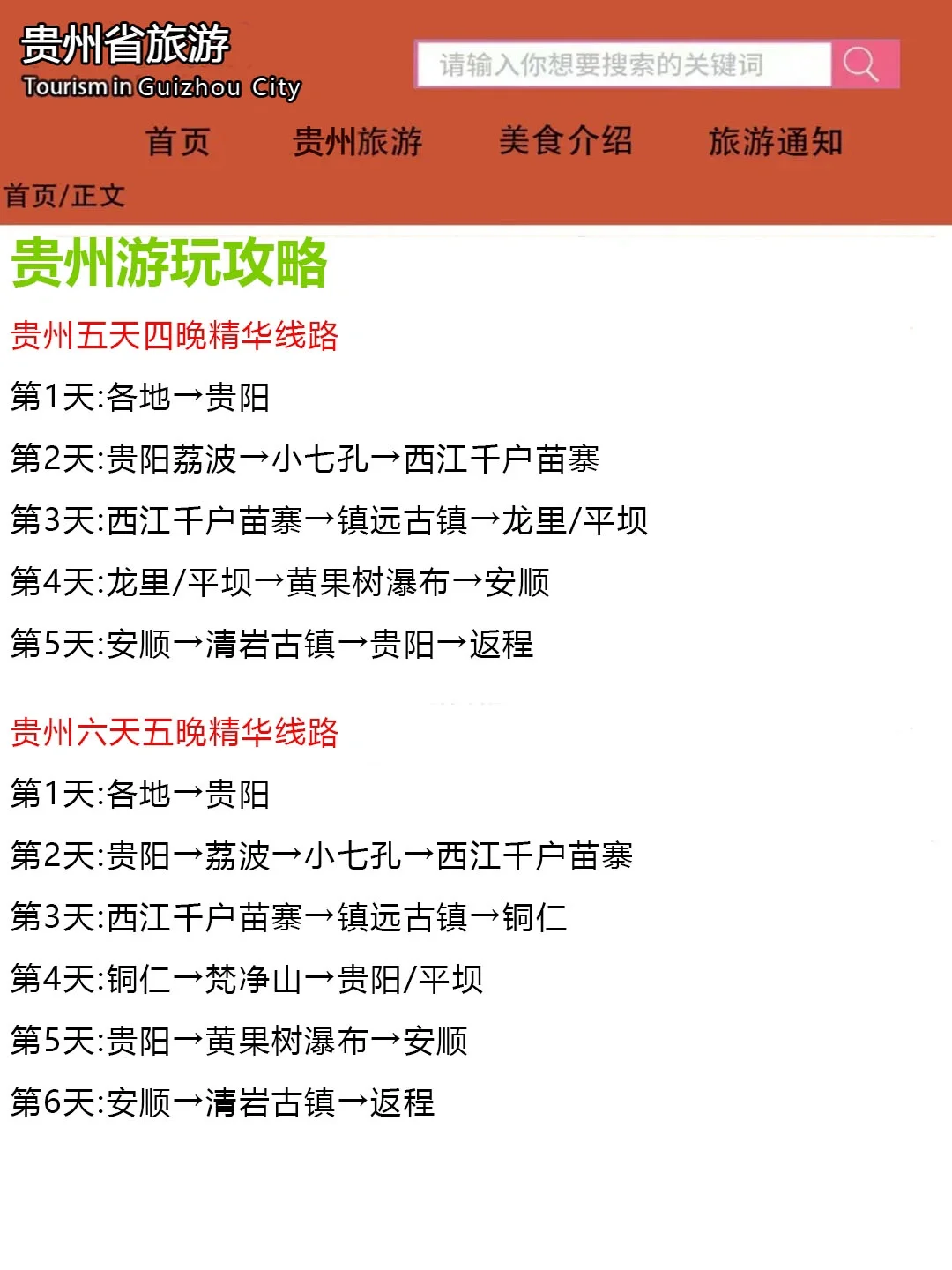 贵州省旅游
Tourism in Guizhou City

请输入你想要搜索的关键词

首页 贵州旅游 美食介绍 旅游通知

首页/正文

贵州游玩攻略

贵州五天四晚精华线路

第1天:各地→贵阳

第2天:贵阳荔波→小七孔→西江千户苗寨

第3天:西江千户苗寨→镇远古镇→龙里/平坝

第4天:龙里/平坝→黄果树瀑布→安顺

第5天:安顺→清岩古镇→贵阳→返程

贵州六天五晚精华线路

第1天:各地→贵阳

第2天:贵阳→荔波→小七孔→西江千户苗寨

第3天:西江千户苗寨→镇远古镇→铜仁

第4天:铜仁→梵净山→贵阳/平坝

第5天:贵阳→黄果树瀑布→安顺

第6天:安顺→清岩古镇→返程